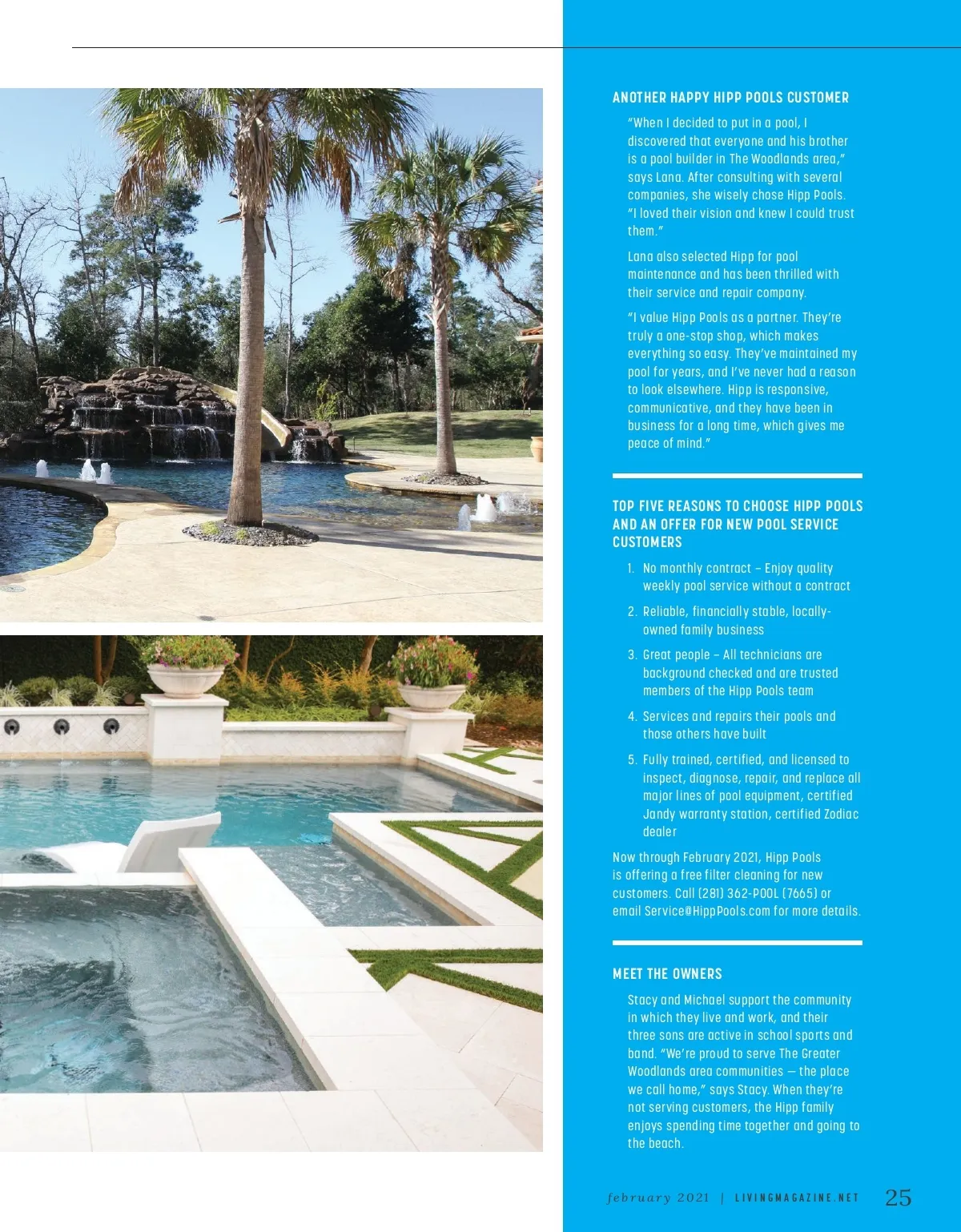 ANOTHER HAPPY HIPP POOLS CUSTOMER

"When I decided to put in a pool, I discovered that everyone and his brother is a pool builder in The Woodlands area," says Lana. After consulting with several companies, she wisely chose Hipp Pools. "I loved their vision and knew I could trust them."

Lana also selected Hipp for pool maintenance and has been thrilled with their service and repair company.

"I value Hipp Pools as a partner. They're truly a one-stop shop, which makes everything so easy. They've maintained my pool for years, and I've never had a reason to look elsewhere. Hipp is responsive, communicative, and they have been in business for a long time, which gives me peace of mind."

TOP FIVE REASONS TO CHOOSE HIPP POOLS AND AN OFFER FOR NEW POOL SERVICE CUSTOMERS

1. No monthly contract – Enjoy quality weekly pool service without a contract
2. Reliable, financially stable, locally-owned family business
3. Great people – All technicians are background checked and are trusted members of the Hipp Pools team
4. Services and repairs their pools and those others have built
5. Fully trained, certified, and licensed to inspect, diagnose, repair, and replace all major lines of pool equipment, certified Jandy warranty station, certified Zodiac dealer

Now through February 2021, Hipp Pools is offering a free filter cleaning for new customers. Call (281) 362-POOL (7665) or email Service@HippPools.com for more details.

MEET THE OWNERS

Stacy and Michael support the community in which they live and work, and their three sons are active in school sports and band. "We're proud to serve The Greater Woodlands area communities — the place we call home," says Stacy. When they're not serving customers, the Hipp family enjoys spending time together and going to the beach.

february 2021 | LIVINGMAGAZINE.NET 25